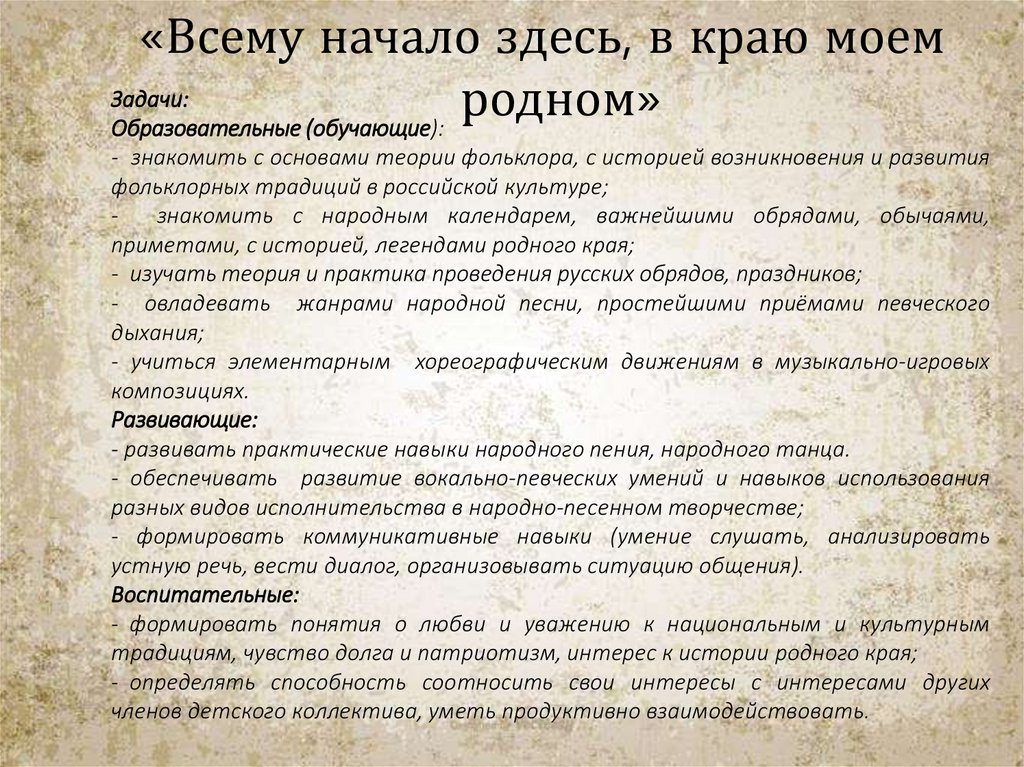 «Всему начало здесь, в краю моем родном»

Задачи:
Образовательные (обучающие):
- знакомить с основами теории фольклора, с историей возникновения и развития фольклорных традиций в российской культуре;
- знакомить с народным календарем, важнейшими обрядами, обычаями, приметами, с историей, легендами родного края;
- изучать теория и практика проведения русских обрядов, праздников;
- овладевать жанрами народной песни, простейшими приёмами певческого дыхания;
- учиться элементарным хореографическим движениям в музыкально-игровых композициях.
Развивающие:
- развивать практические навыки народного пения, народного танца.
- обеспечивать развитие вокально-певческих умений и навыков использования разных видов исполнительства в народно-песенном творчестве;
- формировать коммуникативные навыки (умение слушать, анализировать устную речь, вести диалог, организовывать ситуацию общения).
Воспитательные:
- формировать понятия о любви и уважению к национальным и культурным традициям, чувство долга и патриотизм, интерес к истории родного края;
- определять способность соотносить свои интересы с интересами других членов детского коллектива, уметь продуктивно взаимодействовать.